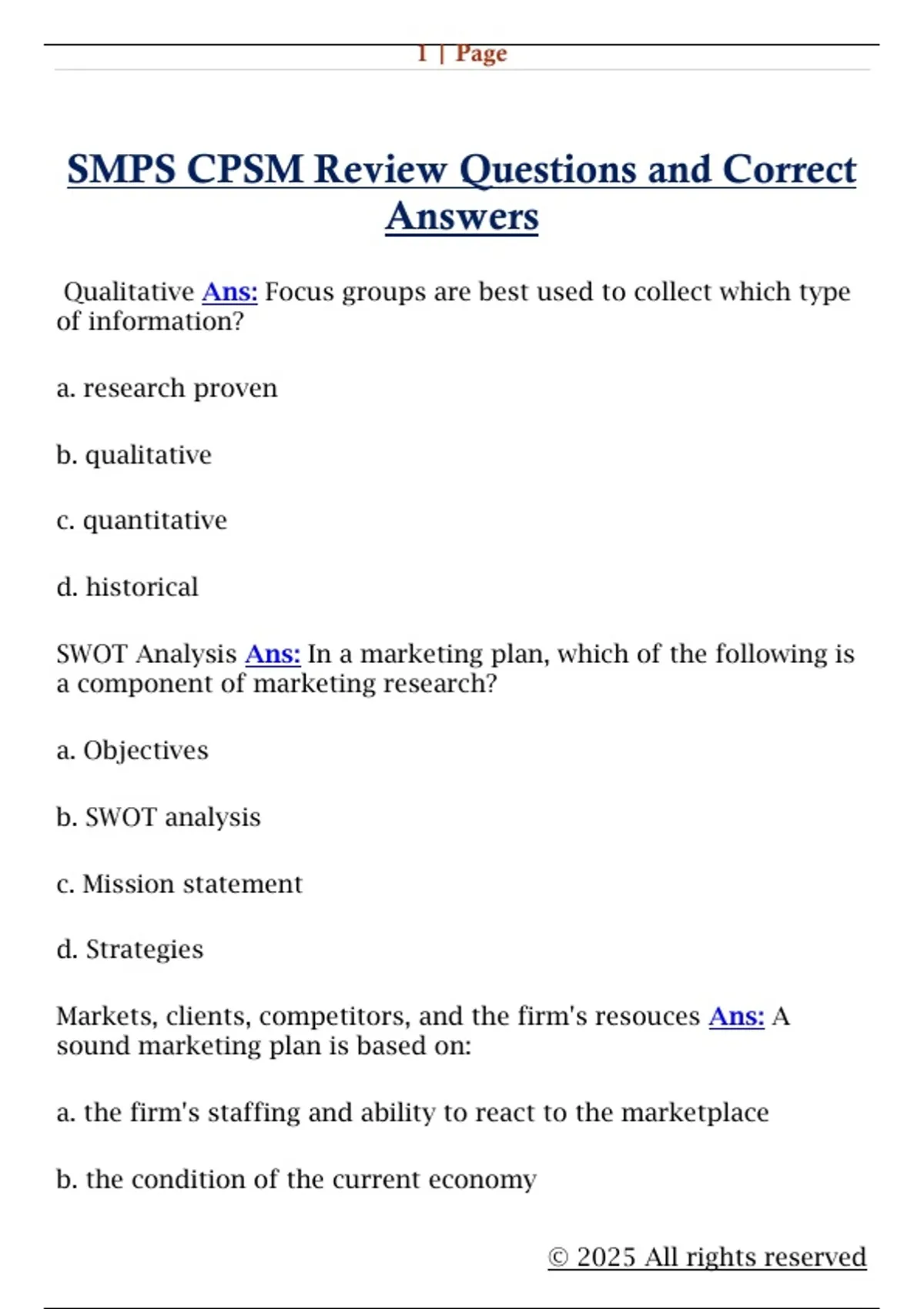 1 | Page

SMPS CPSM Review Questions and Correct Answers

Qualitative Ans: Focus groups are best used to collect which type of information?

a. research proven

b. qualitative

c. quantitative

d. historical

SWOT Analysis Ans: In a marketing plan, which of the following is a component of marketing research?

a. Objectives

b. SWOT analysis

c. Mission statement

d. Strategies

Markets, clients, competitors, and the firm's resouces Ans: A sound marketing plan is based on:

a. the firm's staffing and ability to react to the marketplace

b. the condition of the current economy

© 2025 All rights reserved